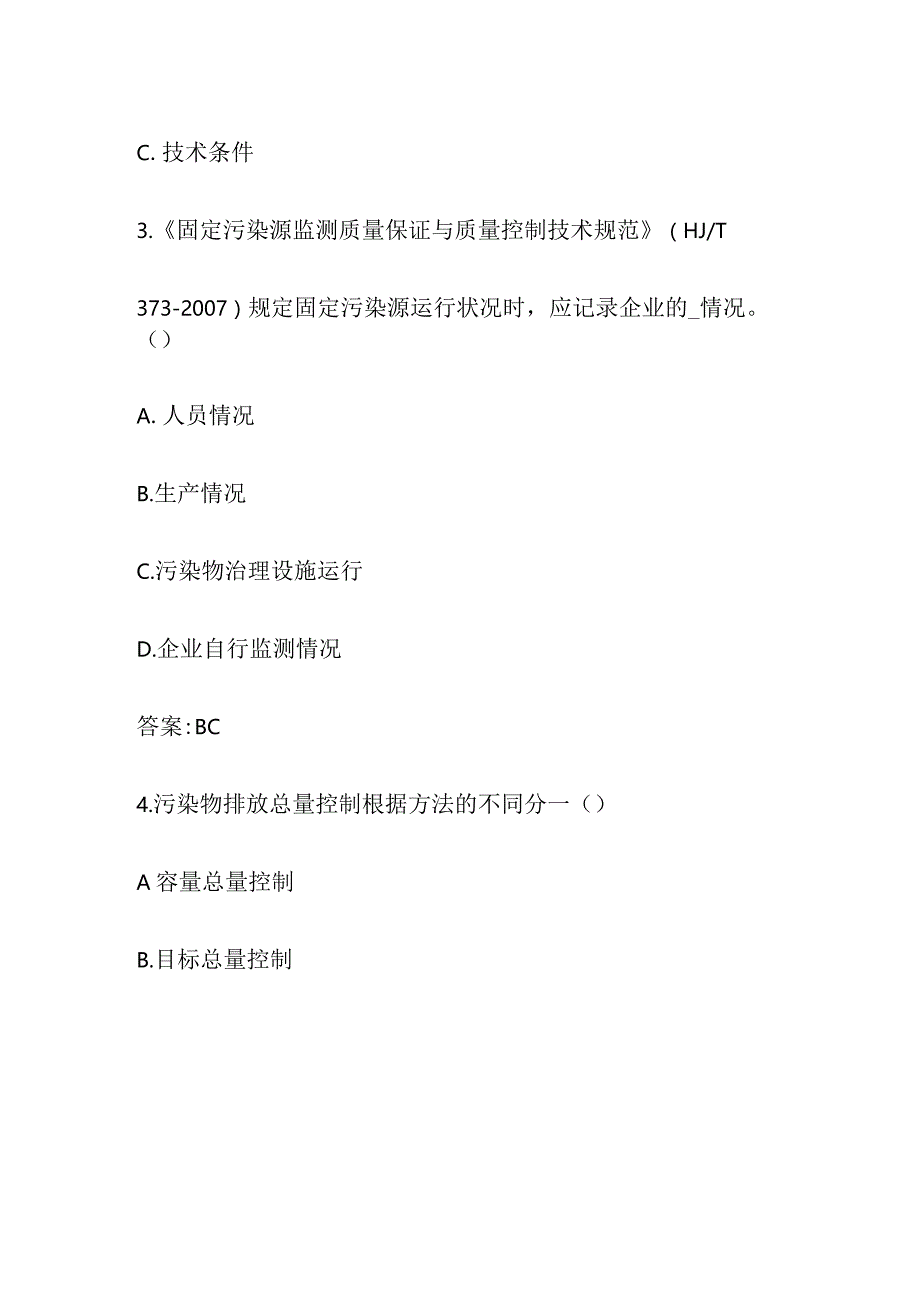 C. 技术条件

3.《固定污染源监测质量保证与质量控制技术规范》（HJ/T

373-2007）规定固定污染源运行状况时，应记录企业的_情况。（）

A. 人员情况

B.生产情况

C.污染物治理设施运行

D.企业自行监测情况

答案:BC

4.污染物排放总量控制根据方法的不同分一（）

A 容量总量控制

B.目标总量控制